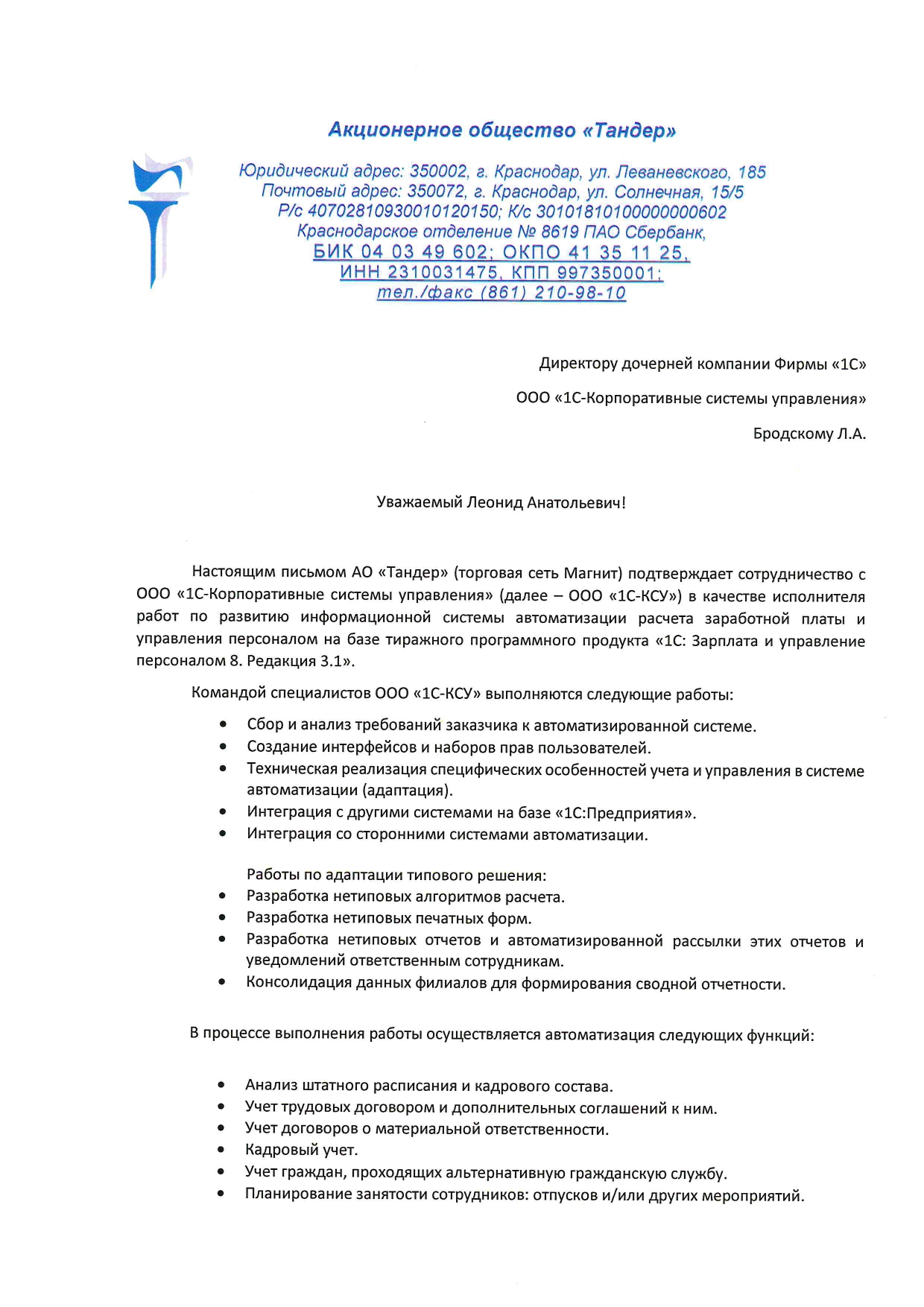 Акционерное общество «Тандер»

Юридический адрес: 350002, г. Краснодар, ул. Леваневского, 185
Почтовый адрес: 350072, г. Краснодар, ул. Солнечная, 15/5
Р/с 40702810930010120150; К/с 30101810100000000602
Краснодарское отделение № 8619 ПАО Сбербанк,
БИК 04 03 49 602; ОКПО 41 35 11 25,
ИНН 2310031475, КПП 997350001;
тел./факс (861) 210-98-10

Директору дочерней компании Фирмы «1С»

ООО «1С-Корпоративные системы управления»

Бродскому Л.А.

Уважаемый Леонид Анатольевич!

Настоящим письмом АО «Тандер» (торговая сеть Магнит) подтверждает сотрудничество с ООО «1С-Корпоративные системы управления» (далее – ООО «1С-КСУ») в качестве исполнителя работ по развитию информационной системы автоматизации расчета заработной платы и управления персоналом на базе тиражного программного продукта «1С: Зарплата и управление персоналом 8. Редакция 3.1».

Командой специалистов ООО «1С-КСУ» выполняются следующие работы:

• Сбор и анализ требований заказчика к автоматизированной системе.
• Создание интерфейсов и наборов прав пользователей.
• Техническая реализация специфических особенностей учета и управления в системе автоматизации (адаптация).
• Интеграция с другими системами на базе «1С:Предприятия».
• Интеграция со сторонними системами автоматизации.

Работы по адаптации типового решения:
• Разработка нетиповых алгоритмов расчета.
• Разработка нетиповых печатных форм.
• Разработка нетиповых отчетов и автоматизированной рассылки этих отчетов и уведомлений ответственным сотрудникам.
• Консолидация данных филиалов для формирования сводной отчетности.

В процессе выполнения работы осуществляется автоматизация следующих функций:

• Анализ штатного расписания и кадрового состава.
• Учет трудовых договором и дополнительных соглашений к ним.
• Учет договоров о материальной ответственности.
• Кадровый учет.
• Учет граждан, проходящих альтернативную гражданскую службу.
• Планирование занятости сотрудников: отпусков и/или других мероприятий.